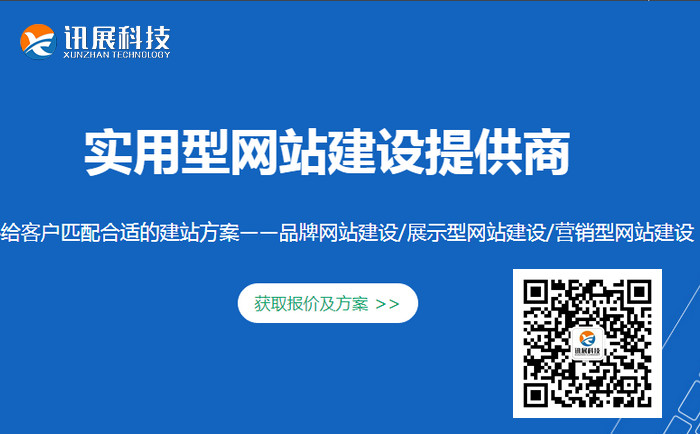 讯展科技
XUNZHAN TECHNOLOGY

实用型网站建设提供商

给客户匹配合适的建站方案——品牌网站建设/展示型网站建设/营销型网站建设

获取报价及方案 >>

讯展科技